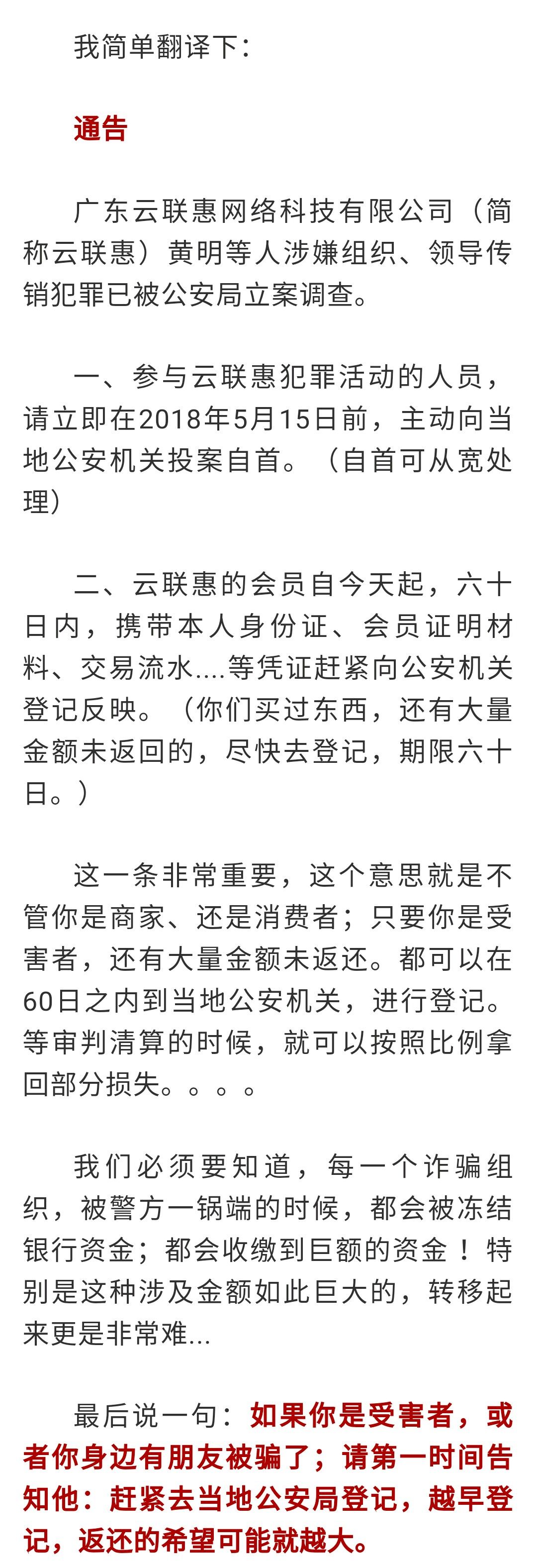 我简单翻译下：

通告

广东云联惠网络科技有限公司（简称云联惠）黄明等人涉嫌组织、领导传销犯罪已被公安局立案调查。

一、参与云联惠犯罪活动的人员，请立即在2018年5月15日前，主动向当地公安机关投案自首。（自首可从宽处理）

二、云联惠的会员自今天起，六十日内，携带本人身份证、会员证明材料、交易流水....等凭证赶紧向公安机关登记反映。（你们买过东西，还有大量金额未返回的，尽快去登记，期限六十日。）

这一条非常重要，这个意思就是不管你是商家、还是消费者；只要你是受害者，还有大量金额未返还。都可以在60日之内到当地公安机关，进行登记。等审判清算的时候，就可以按照比例拿回部分损失。。。。

我们必须要知道，每一个诈骗组织，被警方一锅端的时候，都会被冻结银行资金；都会收缴到巨额的资金！特别是这种涉及金额如此巨大的，转移起来更是非常难...

最后说一句：如果你是受害者，或者你身边有朋友被骗了；请第一时间告知他：赶紧去当地公安局登记，越早登记，返还的希望可能就越大。